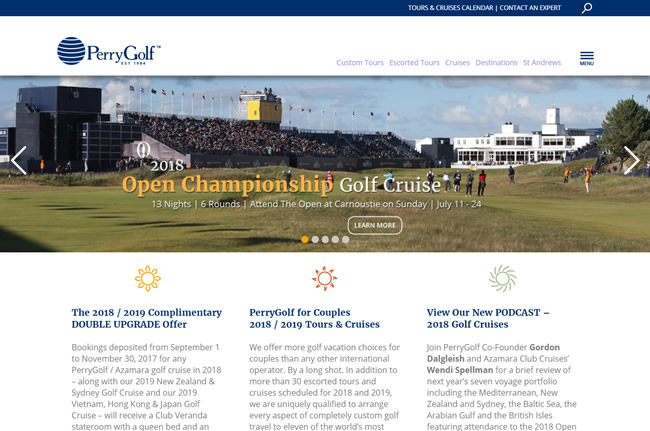 TOURS & CRUISES CALENDAR | CONTACT AN EXPERT

PerryGolf™
EST 1984

Custom Tours Escorted Tours Cruises Destinations St Andrews

MENU

2018
Open Championship Golf Cruise
13 Nights | 6 Rounds | Attend The Open at Carnoustie on Sunday | July 11 - 24

LEARN MORE

The 2018 / 2019 Complimentary DOUBLE UPGRADE Offer

Bookings deposited from September 1 to November 30, 2017 for any PerryGolf / Azamara golf cruise in 2018 – along with our 2019 New Zealand & Sydney Golf Cruise and our 2019 Vietnam, Hong Kong & Japan Golf Cruise – will receive a Club Veranda stateroom with a queen bed and an

PerryGolf for Couples 2018 / 2019 Tours & Cruises

We offer more golf vacation choices for couples than any other international operator. By a long shot. In addition to more than 30 escorted tours and cruises scheduled for 2018 and 2019, we are uniquely qualified to arrange every aspect of completely custom golf travel to eleven of the world's most

View Our New PODCAST – 2018 Golf Cruises

Join PerryGolf Co-Founder Gordon Dalgleish and Azamara Club Cruises' Wendi Spellman for a brief review of next year's seven voyage portfolio including the Mediterranean, New Zealand and Sydney, the Baltic Sea, the Arabian Gulf and the British Isles featuring attendance to the 2018 Open